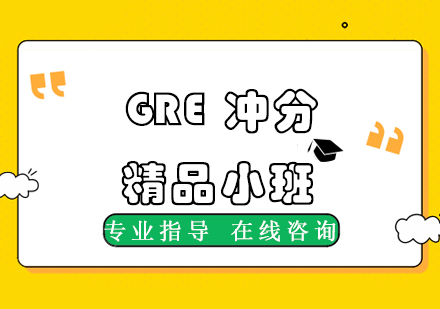 GRE 冲分
精品小班
专业指导 在线咨询